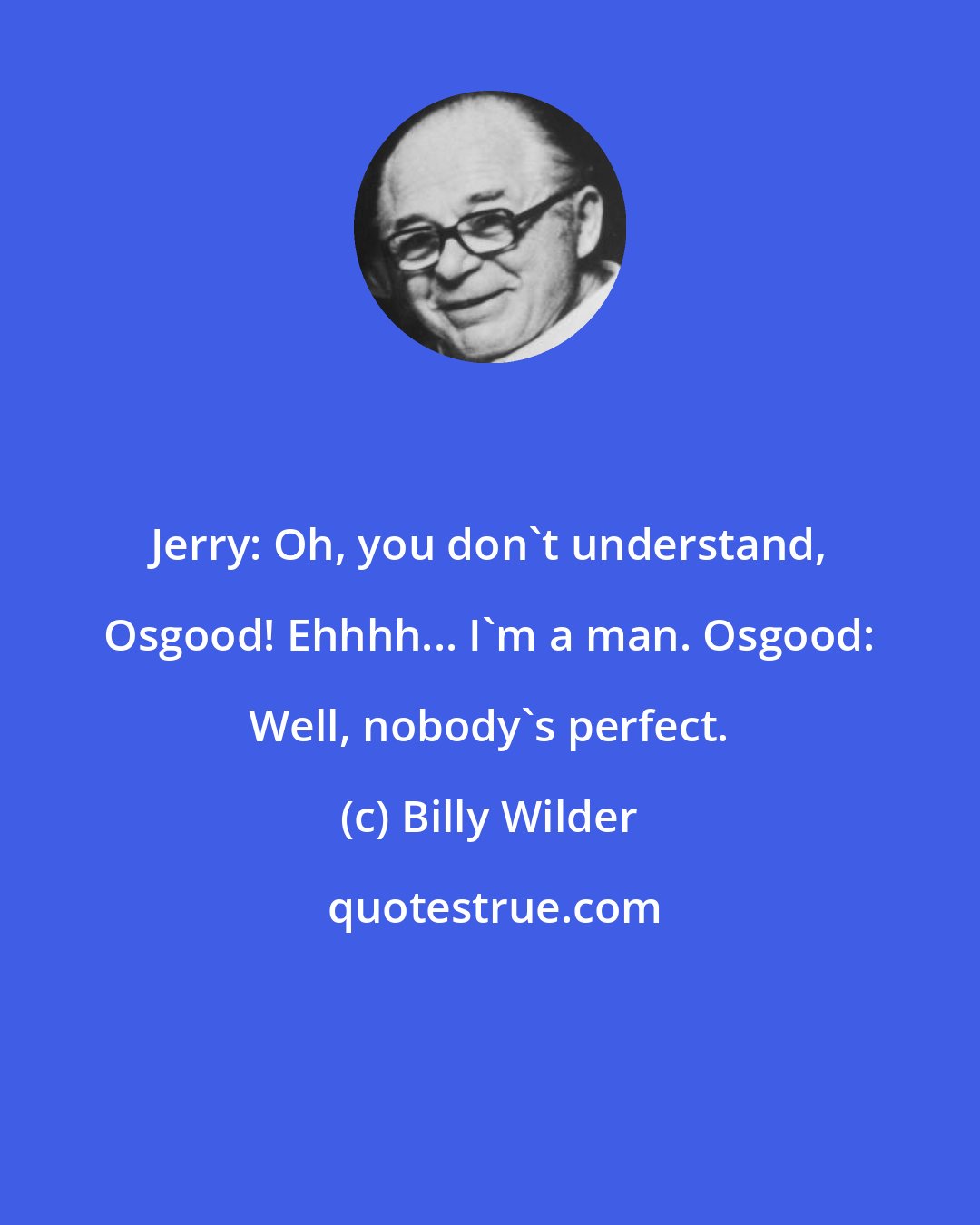 Jerry: Oh, you don`t understand, Osgood! Ehhhh... I`m a man. Osgood: Well, nobody`s perfect.

(c) Billy Wilder

quotestrue.com